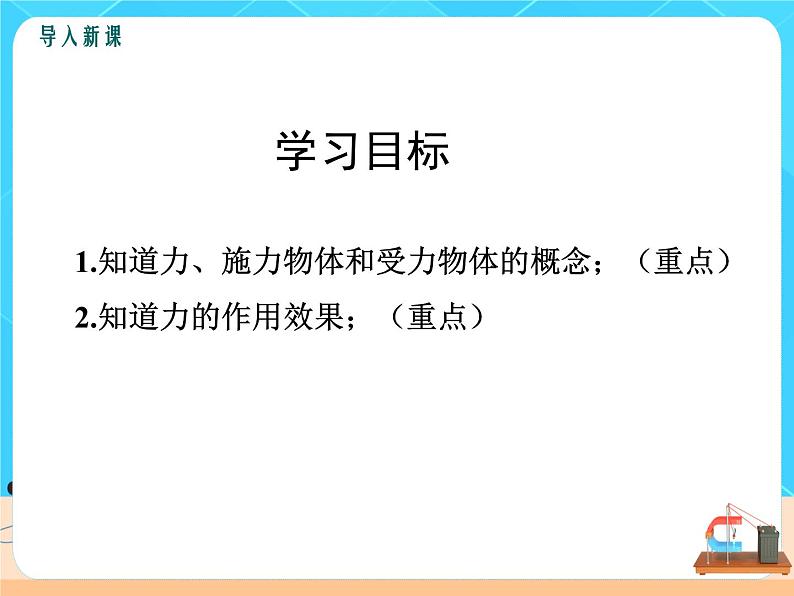 导入新课

学习目标

1.知道力、施力物体和受力物体的概念；（重点）

2.知道力的作用效果；（重点）